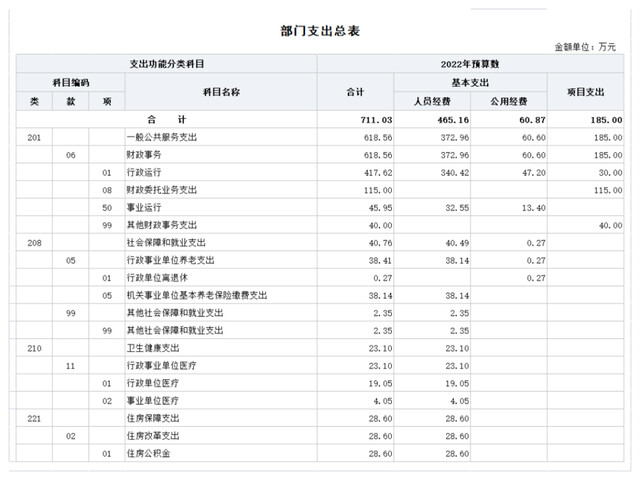 部门支出总表

金额单位：万元

| 支出功能分类科目 | | | | 2022年预算数 | | | |
|---|---|---|---|---|---|---|---|
| 科目编码 | | | 科目名称 | 合计 | 基本支出 | | 项目支出 |
| 类 | 款 | 项 | | | 人员经费 | 公用经费 | |
| | | | 合　计 | 711.03 | 465.16 | 60.87 | 185.00 |
| 201 | | | 一般公共服务支出 | 618.56 | 372.96 | 60.60 | 185.00 |
| | 06 | | 财政事务 | 618.56 | 372.96 | 60.60 | 185.00 |
| | | 01 | 行政运行 | 417.62 | 340.42 | 47.20 | 30.00 |
| | | 08 | 财政委托业务支出 | 115.00 | | | 115.00 |
| | | 50 | 事业运行 | 45.95 | 32.55 | 13.40 | |
| | | 99 | 其他财政事务支出 | 40.00 | | | 40.00 |
| 208 | | | 社会保障和就业支出 | 40.76 | 40.49 | 0.27 | |
| | 05 | | 行政事业单位养老支出 | 38.41 | 38.14 | 0.27 | |
| | | 01 | 行政单位离退休 | 0.27 | | 0.27 | |
| | | 05 | 机关事业单位基本养老保险缴费支出 | 38.14 | 38.14 | | |
| | 99 | | 其他社会保障和就业支出 | 2.35 | 2.35 | | |
| | | 99 | 其他社会保障和就业支出 | 2.35 | 2.35 | | |
| 210 | | | 卫生健康支出 | 23.10 | 23.10 | | |
| | 11 | | 行政事业单位医疗 | 23.10 | 23.10 | | |
| | | 01 | 行政单位医疗 | 19.05 | 19.05 | | |
| | | 02 | 事业单位医疗 | 4.05 | 4.05 | | |
| 221 | | | 住房保障支出 | 28.60 | 28.60 | | |
| | 02 | | 住房改革支出 | 28.60 | 28.60 | | |
| | | 01 | 住房公积金 | 28.60 | 28.60 | | |